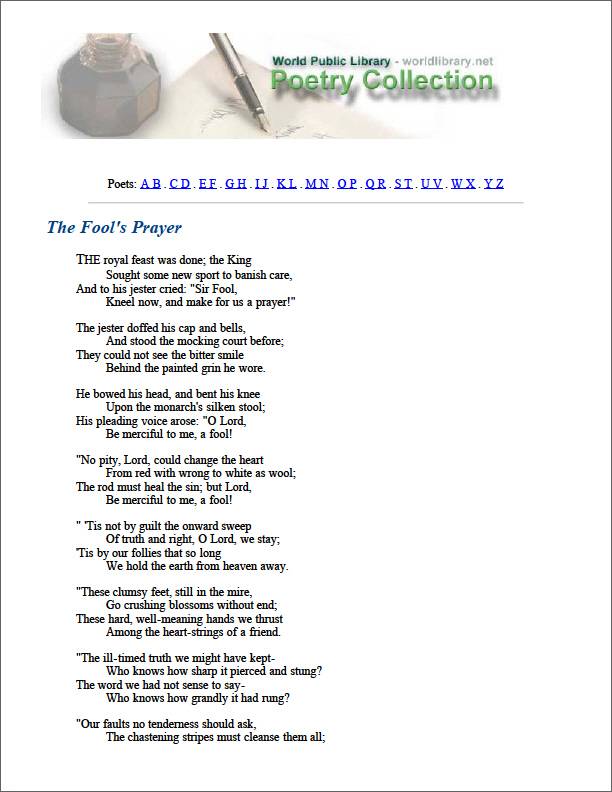 World Public Library - worldlibrary.net
Poetry Collection

Poets: A B . C D . E F . G H . I J . K L . M N . O P . Q R . S T . U V . W X . Y Z

The Fool's Prayer

THE royal feast was done; the King
Sought some new sport to banish care,
And to his jester cried: "Sir Fool,
Kneel now, and make for us a prayer!"

The jester doffed his cap and bells,
And stood the mocking court before;
They could not see the bitter smile
Behind the painted grin he wore.

He bowed his head, and bent his knee
Upon the monarch's silken stool;
His pleading voice arose: "O Lord,
Be merciful to me, a fool!

"No pity, Lord, could change the heart
From red with wrong to white as wool;
The rod must heal the sin; but Lord,
Be merciful to me, a fool!

" 'Tis not by guilt the onward sweep
Of truth and right, O Lord, we stay;
'Tis by our follies that so long
We hold the earth from heaven away.

"These clumsy feet, still in the mire,
Go crushing blossoms without end;
These hard, well-meaning hands we thrust
Among the heart-strings of a friend.

"The ill-timed truth we might have kept-
Who knows how sharp it pierced and stung?
The word we had not sense to say-
Who knows how grandly it had rung?

"Our faults no tenderness should ask,
The chastening stripes must cleanse them all;